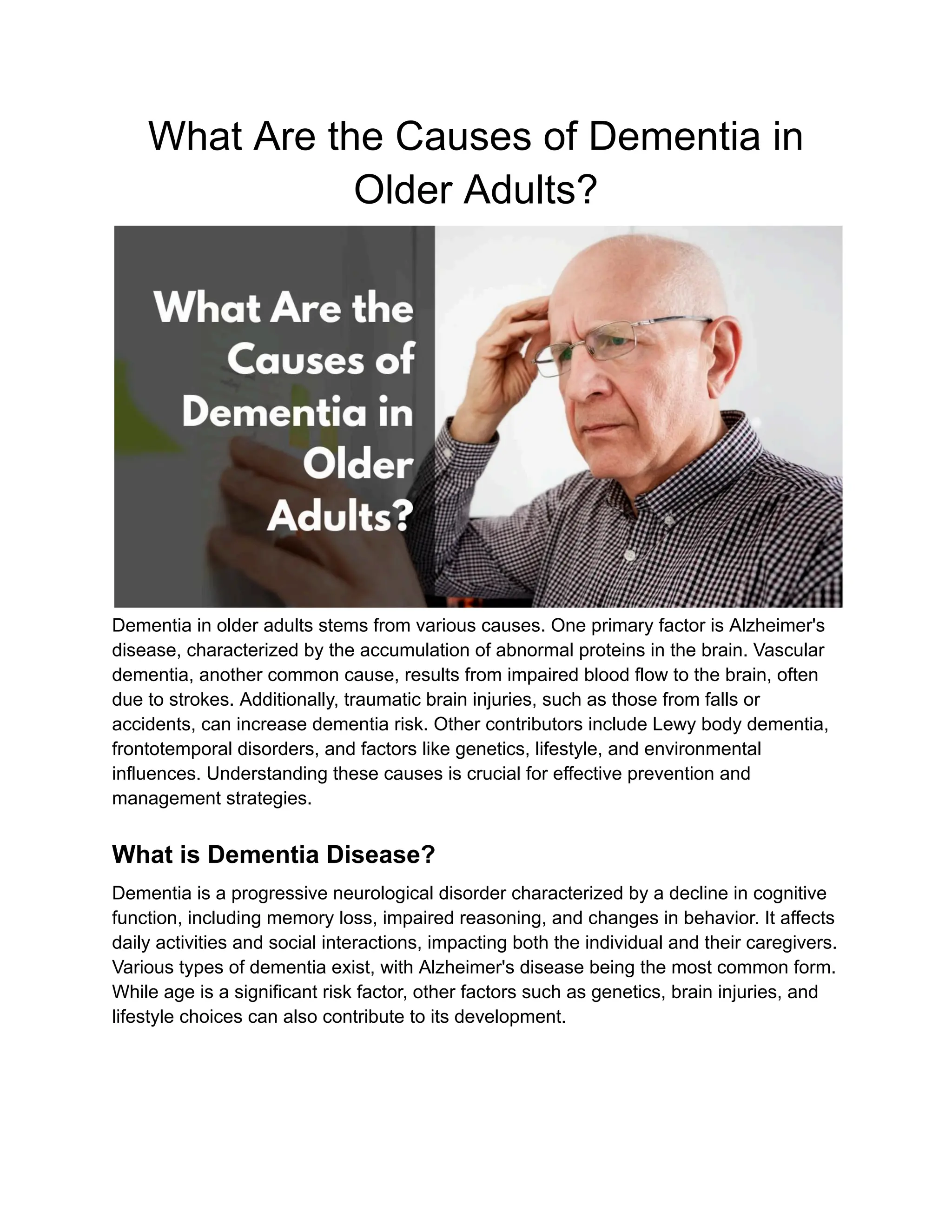 What Are the Causes of Dementia in Older Adults?

What Are the Causes of Dementia in Older Adults?

Dementia in older adults stems from various causes. One primary factor is Alzheimer's disease, characterized by the accumulation of abnormal proteins in the brain. Vascular dementia, another common cause, results from impaired blood flow to the brain, often due to strokes. Additionally, traumatic brain injuries, such as those from falls or accidents, can increase dementia risk. Other contributors include Lewy body dementia, frontotemporal disorders, and factors like genetics, lifestyle, and environmental influences. Understanding these causes is crucial for effective prevention and management strategies.

What is Dementia Disease?

Dementia is a progressive neurological disorder characterized by a decline in cognitive function, including memory loss, impaired reasoning, and changes in behavior. It affects daily activities and social interactions, impacting both the individual and their caregivers. Various types of dementia exist, with Alzheimer's disease being the most common form. While age is a significant risk factor, other factors such as genetics, brain injuries, and lifestyle choices can also contribute to its development.